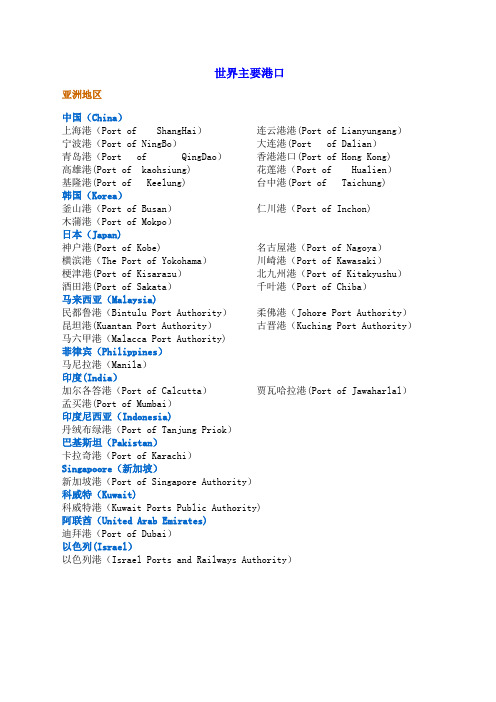 世界主要港口

亚洲地区

中国（China）
上海港（Port of ShangHai）
宁波港（Port of NingBo）
青岛港（Port of QingDao）
高雄港(Port of kaohsiung)
基隆港(Port of Keelung)

连云港港(Port of Lianyungang)
大连港(Port of Dalian)
香港港口(Port of Hong Kong)
花莲港（Port of Hualien）
台中港(Port of Taichung)

韩国（Korea）
釜山港（Port of Busan）
木浦港（Port of Mokpo）

仁川港（Port of Inchon）

日本（Japan）
神户港(Port of Kobe)
横滨港（The Port of Yokohama）
梗津港(Port of Kisarazu)
酒田港(Port of Sakata)

名古屋港（Port of Nagoya）
川崎港（Port of Kawasaki）
北九州港（Port of Kitakyushu）
千叶港（Port of Chiba）

马来西亚（Malaysia）
民都鲁港（Bintulu Port Authority）
昆坦港(Kuantan Port Authority)
马六甲港（Malacca Port Authority）

柔佛港（Johore Port Authority）
古晋港（Kuching Port Authority）

菲律宾（Philippines）
马尼拉港（Manila）

印度(India)
加尔各答港（Port of Calcutta）
孟买港(Port of Mumbai)

贾瓦哈拉港(Port of Jawaharlal)

印度尼西亚（Indonesia）
丹绒布绿港（Port of Tanjung Priok）

巴基斯坦（Pakistan）
卡拉奇港（Port of Karachi）

Singapoore（新加坡）
新加坡港（Port of Singapore Authority）

科威特（Kuwait）
科威特港（Kuwait Ports Public Authority）

阿联酋（United Arab Emirates）
迪拜港（Port of Dubai）

以色列(Israel)
以色列港（Israel Ports and Railways Authority）